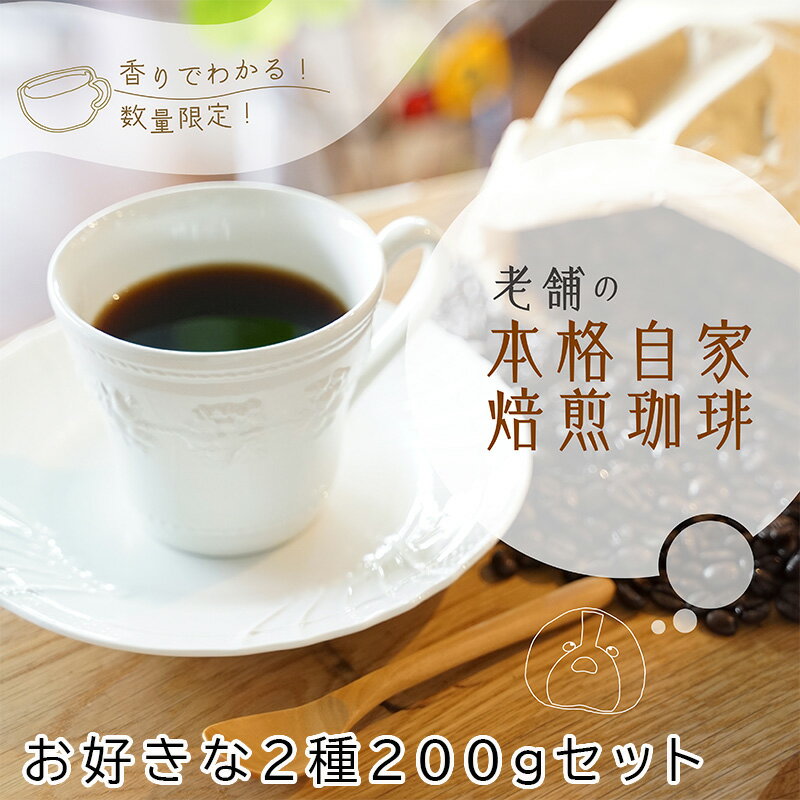 香りでわかる！
数量限定！

老舗の
本格自家
焙煎珈琲

お好きな２種２００gセット